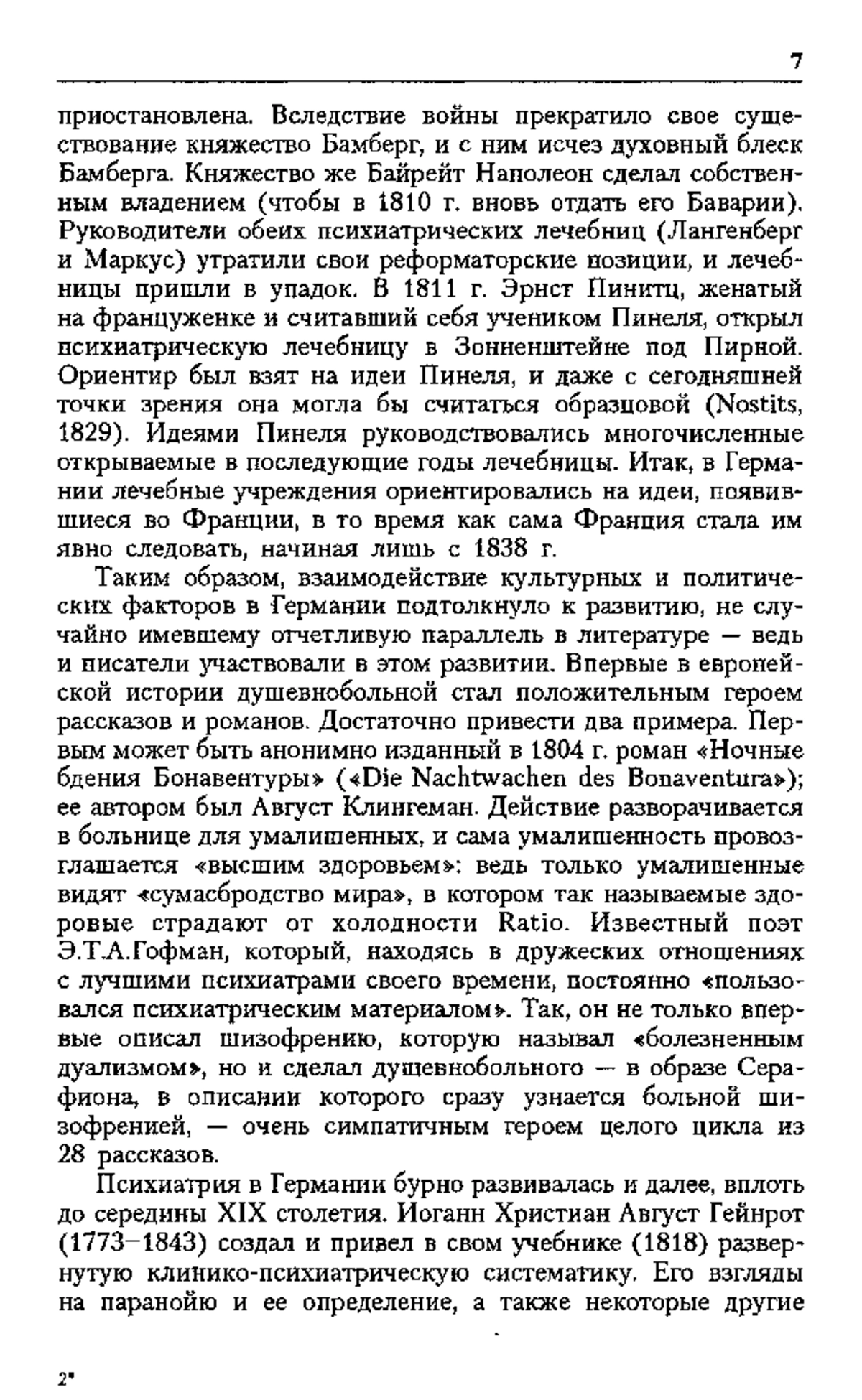 7

приостановлена. Вследствие войны прекратило свое существование княжество Бамберг, и с ним исчез духовный блеск Бамберга. Княжество же Байрейт Наполеон сделал собственным владением (чтобы в 1810 г. вновь отдать его Баварии). Руководители обеих психиатрических лечебниц (Лангенберг и Маркус) утратили свои реформаторские позиции, и лечебницы пришли в упадок. В 1811 г. Эрнст Пинитц, женатый на француженке и считавший себя учеником Пинеля, открыл психиатрическую лечебницу в Зонненштейне под Пирной. Ориентир был взят на идеи Пинеля, и даже с сегодняшней точки зрения она могла бы считаться образцовой (Nostits, 1829). Идеями Пинеля руководствовались многочисленные открываемые в последующие годы лечебницы. Итак, в Германии лечебные учреждения ориентировались на идеи, появившиеся во Франции, в то время как сама Франция стала им явно следовать, начиная лишь с 1838 г.

Таким образом, взаимодействие культурных и политических факторов в Германии подтолкнуло к развитию, не случайно имевшему отчетливую параллель в литературе — ведь и писатели участвовали в этом развитии. Впервые в европейской истории душевнобольной стал положительным героем рассказов и романов. Достаточно привести два примера. Первым может быть анонимно изданный в 1804 г. роман «Ночные бдения Бонавентуры» («Die Nachtwachen des Bonaventura»); ее автором был Август Клингеман. Действие разворачивается в больнице для умалишенных, и сама умалишенность провозглашается «высшим здоровьем»: ведь только умалишенные видят «сумасбродство мира», в котором так называемые здоровые страдают от холодности Ratio. Известный поэт Э.Т.А.Гофман, который, находясь в дружеских отношениях с лучшими психиатрами своего времени, постоянно «пользовался психиатрическим материалом». Так, он не только впервые описал шизофрению, которую называл «болезненным дуализмом», но и сделал душевнобольного — в образе Серафиона, в описании которого сразу узнается больной шизофренией, — очень симпатичным героем целого цикла из 28 рассказов.

Психиатрия в Германии бурно развивалась и далее, вплоть до середины XIX столетия. Иоганн Христиан Август Гейнрот (1773–1843) создал и привел в свом учебнике (1818) развернутую клинико-психиатрическую систематику. Его взгляды на паранойю и ее определение, а также некоторые другие

2*